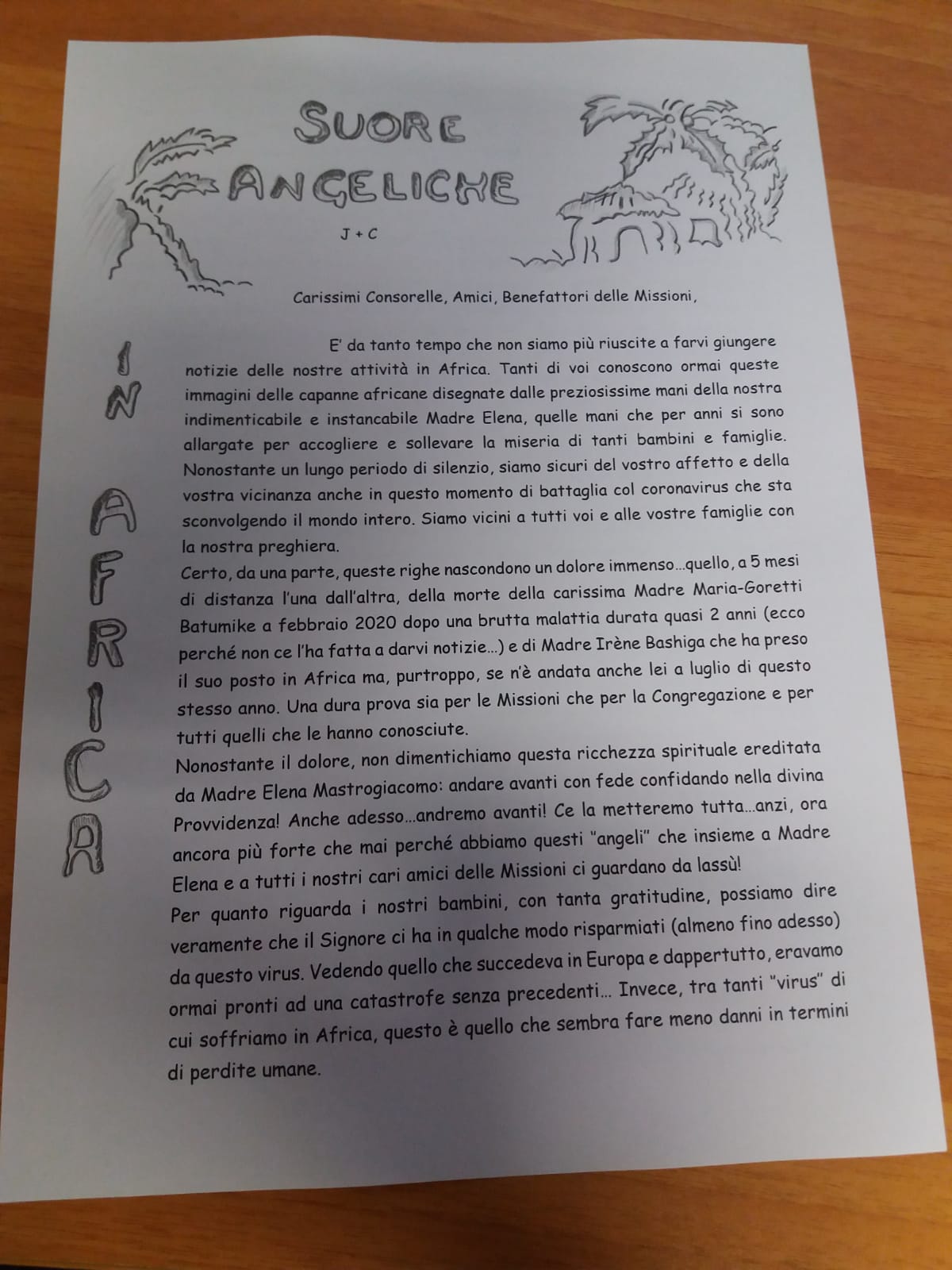 SUORE ANGELICHE

J + C

IN AFRICA

Carissimi Consorelle, Amici, Benefattori delle Missioni,

E' da tanto tempo che non siamo più riuscite a farvi giungere notizie delle nostre attività in Africa. Tanti di voi conoscono ormai queste immagini delle capanne africane disegnate dalle preziosissime mani della nostra indimenticabile e instancabile Madre Elena, quelle mani che per anni si sono allargate per accogliere e sollevare la miseria di tanti bambini e famiglie. Nonostante un lungo periodo di silenzio, siamo sicuri del vostro affetto e della vostra vicinanza anche in questo momento di battaglia col coronavirus che sta sconvolgendo il mondo intero. Siamo vicini a tutti voi e alle vostre famiglie con la nostra preghiera.
Certo, da una parte, queste righe nascondono un dolore immenso…quello, a 5 mesi di distanza l'una dall'altra, della morte della carissima Madre Maria-Goretti Batumike a febbraio 2020 dopo una brutta malattia durata quasi 2 anni (ecco perché non ce l'ha fatta a darvi notizie…) e di Madre Irène Bashiga che ha preso il suo posto in Africa ma, purtroppo, se n'è andata anche lei a luglio di questo stesso anno. Una dura prova sia per le Missioni che per la Congregazione e per tutti quelli che le hanno conosciute.
Nonostante il dolore, non dimentichiamo questa ricchezza spirituale ereditata da Madre Elena Mastrogiacomo: andare avanti con fede confidando nella divina Provvidenza! Anche adesso…andremo avanti! Ce la metteremo tutta…anzi, ora ancora più forte che mai perché abbiamo questi "angeli" che insieme a Madre Elena e a tutti i nostri cari amici delle Missioni ci guardano da lassù!
Per quanto riguarda i nostri bambini, con tanta gratitudine, possiamo dire veramente che il Signore ci ha in qualche modo risparmiati (almeno fino adesso) da questo virus. Vedendo quello che succedeva in Europa e dappertutto, eravamo ormai pronti ad una catastrofe senza precedenti… Invece, tra tanti "virus" di cui soffriamo in Africa, questo è quello che sembra fare meno danni in termini di perdite umane.